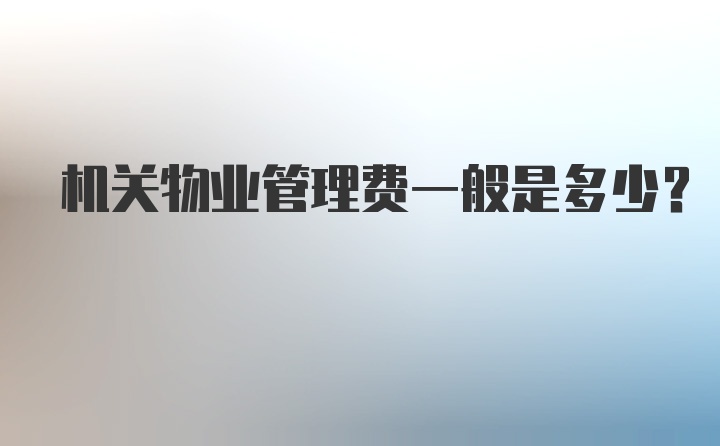 机关物业管理费一般是多少？